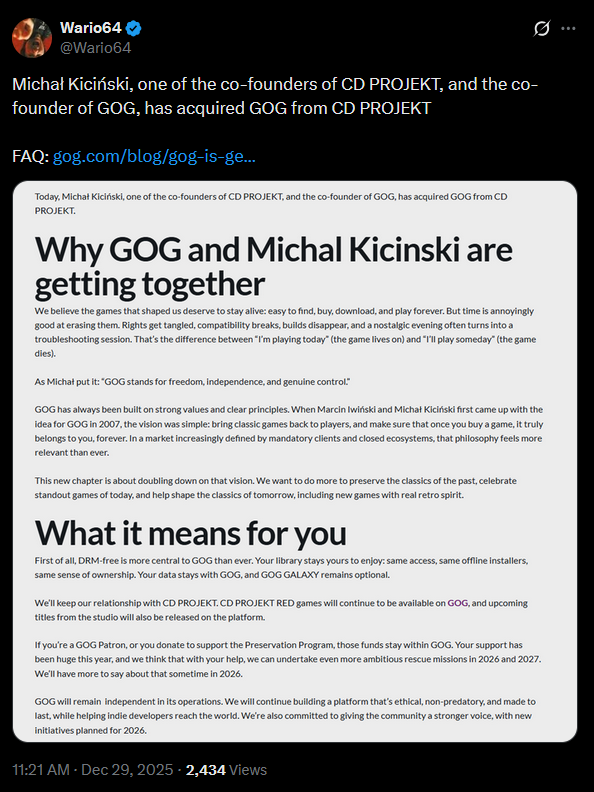 Wario64
@Wario64

Michał Kiciński, one of the co-founders of CD PROJEKT, and the co-founder of GOG, has acquired GOG from CD PROJEKT

FAQ: gog.com/blog/gog-is-ge...

Today, Michał Kiciński, one of the co-founders of CD PROJEKT, and the co-founder of GOG, has acquired GOG from CD PROJEKT.

Why GOG and Michal Kicinski are getting together

We believe the games that shaped us deserve to stay alive: easy to find, buy, download, and play forever. But time is annoyingly good at erasing them. Rights get tangled, compatibility breaks, builds disappear, and a nostalgic evening often turns into a troubleshooting session. That's the difference between "I'm playing today" (the game lives on) and "I'll play someday" (the game dies).

As Michał put it: "GOG stands for freedom, independence, and genuine control."

GOG has always been built on strong values and clear principles. When Marcin Iwiński and Michał Kiciński first came up with the idea for GOG in 2007, the vision was simple: bring classic games back to players, and make sure that once you buy a game, it truly belongs to you, forever. In a market increasingly defined by mandatory clients and closed ecosystems, that philosophy feels more relevant than ever.

This new chapter is about doubling down on that vision. We want to do more to preserve the classics of the past, celebrate standout games of today, and help shape the classics of tomorrow, including new games with real retro spirit.

What it means for you

First of all, DRM-free is more central to GOG than ever. Your library stays yours to enjoy: same access, same offline installers, same sense of ownership. Your data stays with GOG, and GOG GALAXY remains optional.

We'll keep our relationship with CD PROJEKT. CD PROJEKT RED games will continue to be available on GOG, and upcoming titles from the studio will also be released on the platform.

If you're a GOG Patron, or you donate to support the Preservation Program, those funds stay within GOG. Your support has been huge this year, and we think that with your help, we can undertake even more ambitious rescue missions in 2026 and 2027. We'll have more to say about that sometime in 2026.

GOG will remain independent in its operations. We will continue building a platform that's ethical, non-predatory, and made to last, while helping indie developers reach the world. We're also committed to giving the community a stronger voice, with new initiatives planned for 2026.

11:21 AM · Dec 29, 2025 · 2,434 Views